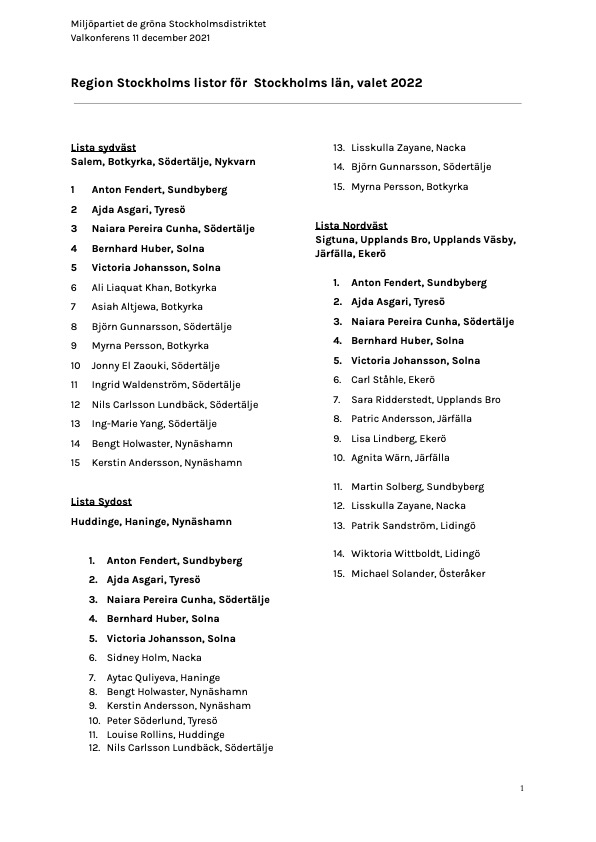 Miljöpartiet de gröna Stockholmsdistriktet
Valkonferens 11 december 2021

Region Stockholms listor för Stockholms län, valet 2022

Lista sydväst
Salem, Botkyrka, Södertälje, Nykvarn

1 Anton Fendert, Sundbyberg
2 Ajda Asgari, Tyresö
3 Naiara Pereira Cunha, Södertälje
4 Bernhard Huber, Solna
5 Victoria Johansson, Solna
6 Ali Liaquat Khan, Botkyrka
7 Asiah Altjewa, Botkyrka
8 Björn Gunnarsson, Södertälje
9 Myrna Persson, Botkyrka
10 Jonny El Zaouki, Södertälje
11 Ingrid Waldenström, Södertälje
12 Nils Carlsson Lundbäck, Södertälje
13 Ing-Marie Yang, Södertälje
14 Bengt Holwaster, Nynäshamn
15 Kerstin Andersson, Nynäshamn

Lista Sydost
Huddinge, Haninge, Nynäshamn

1. Anton Fendert, Sundbyberg
2. Ajda Asgari, Tyresö
3. Naiara Pereira Cunha, Södertälje
4. Bernhard Huber, Solna
5. Victoria Johansson, Solna
6. Sidney Holm, Nacka
7. Aytac Quliyeva, Haninge
8. Bengt Holwaster, Nynäshamn
9. Kerstin Andersson, Nynäsham
10. Peter Söderlund, Tyresö
11. Louise Rollins, Huddinge
12. Nils Carlsson Lundbäck, Södertälje
13. Lisskulla Zayane, Nacka
14. Björn Gunnarsson, Södertälje
15. Myrna Persson, Botkyrka

Lista Nordväst
Sigtuna, Upplands Bro, Upplands Väsby, Järfälla, Ekerö

1. Anton Fendert, Sundbyberg
2. Ajda Asgari, Tyresö
3. Naiara Pereira Cunha, Södertälje
4. Bernhard Huber, Solna
5. Victoria Johansson, Solna
6. Carl Ståhle, Ekerö
7. Sara Ridderstedt, Upplands Bro
8. Patric Andersson, Järfälla
9. Lisa Lindberg, Ekerö
10. Agnita Wärn, Järfälla
11. Martin Solberg, Sundbyberg
12. Lisskulla Zayane, Nacka
13. Patrik Sandström, Lidingö
14. Wiktoria Wittboldt, Lidingö
15. Michael Solander, Österåker

1